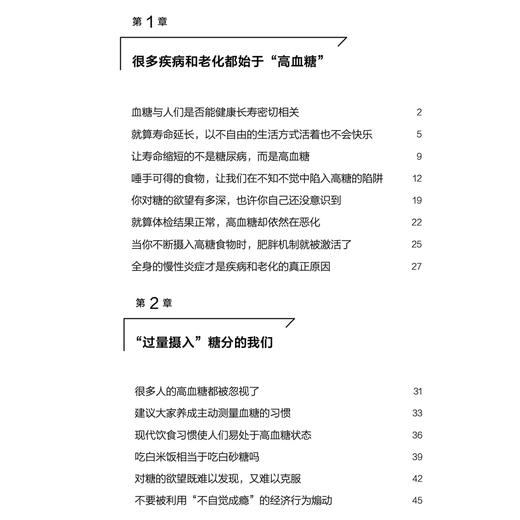 第 1 章

很多疾病和老化都始于“高血糖”

血糖与人们是否能健康长寿密切相关 2
就算寿命延长，以不自由的生活方式活着也不会快乐 5
让寿命缩短的不是糖尿病，而是高血糖 9
唾手可得的食物，让我们在不知不觉中陷入高糖的陷阱 12
你对糖的欲望有多深，也许你自己还没意识到 19
就算体检结果正常，高血糖却依然在恶化 22
当你不断摄入高糖食物时，肥胖机制就被激活了 25
全身的慢性炎症才是疾病和老化的真正原因 27

第 2 章

“过量摄入”糖分的我们

很多人的高血糖都被忽视了 31
建议大家养成主动测量血糖的习惯 33
现代饮食习惯使人们易处于高血糖状态 36
吃白米饭相当于吃白砂糖吗 39
对糖的欲望既难以发现，又难以克服 42
不要被利用“不自觉成瘾”的经济行为煽动 45